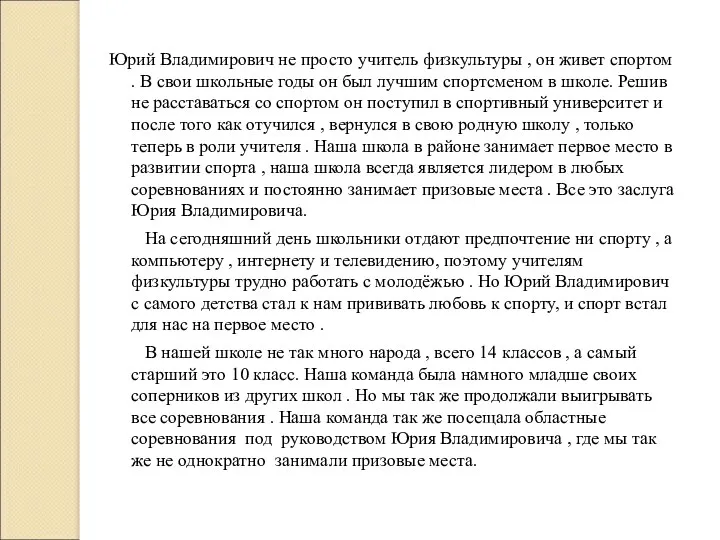 Юрий Владимирович не просто учитель физкультуры , он живет спортом . В свои школьные годы он был лучшим спортсменом в школе. Решив не расставаться со спортом он поступил в спортивный университет и после того как отучился , вернулся в свою родную школу , только теперь в роли учителя . Наша школа в районе занимает первое место в развитии спорта , наша школа всегда является лидером в любых соревнованиях и постоянно занимает призовые места . Все это заслуга Юрия Владимировича.

На сегодняшний день школьники отдают предпочтение ни спорту , а компьютеру , интернету и телевидению, поэтому учителям физкультуры трудно работать с молодёжью . Но Юрий Владимирович с самого детства стал к нам прививать любовь к спорту, и спорт встал для нас на первое место .

В нашей школе не так много народа , всего 14 классов , а самый старший это 10 класс. Наша команда была намного младше своих соперников из других школ . Но мы так же продолжали выигрывать все соревнования . Наша команда так же посещала областные соревнования под руководством Юрия Владимировича , где мы так же не однократно занимали призовые места.